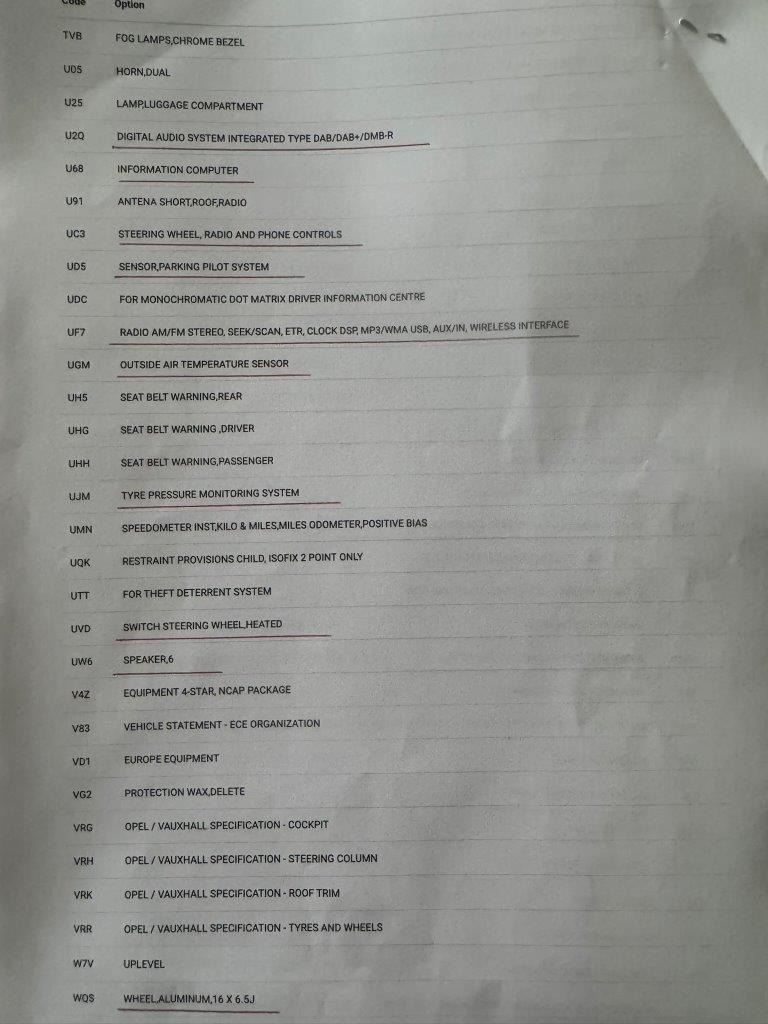 | Code | Option |
|---|---|
| TVB | FOG LAMPS,CHROME BEZEL |
| UD5 | HORN,DUAL |
| U25 | LAMP,LUGGAGE COMPARTMENT |
| U2Q | DIGITAL AUDIO SYSTEM INTEGRATED TYPE DAB/DAB+/DMB-R |
| U68 | INFORMATION COMPUTER |
| U91 | ANTENA SHORT,ROOF,RADIO |
| UC3 | STEERING WHEEL, RADIO AND PHONE CONTROLS |
| UD5 | SENSOR,PARKING PILOT SYSTEM |
| UDC | FOR MONOCHROMATIC DOT MATRIX DRIVER INFORMATION CENTRE |
| UF7 | RADIO AM/FM STEREO, SEEK/SCAN, ETR, CLOCK DSP, MP3/WMA USB, AUX/IN, WIRELESS INTERFACE |
| UGM | OUTSIDE AIR TEMPERATURE SENSOR |
| UH5 | SEAT BELT WARNING,REAR |
| UHG | SEAT BELT WARNING ,DRIVER |
| UHH | SEAT BELT WARNING,PASSENGER |
| UJM | TYRE PRESSURE MONITORING SYSTEM |
| UMN | SPEEDOMETER INST,KILO & MILES,MILES ODOMETER,POSITIVE BIAS |
| UQK | RESTRAINT PROVISIONS CHILD, ISOFIX 2 POINT ONLY |
| UTT | FOR THEFT DETERRENT SYSTEM |
| UVD | SWITCH STEERING WHEEL,HEATED |
| UW6 | SPEAKER,6 |
| V4Z | EQUIPMENT 4-STAR, NCAP PACKAGE |
| V83 | VEHICLE STATEMENT - ECE ORGANIZATION |
| VD1 | EUROPE EQUIPMENT |
| VG2 | PROTECTION WAX,DELETE |
| VRG | OPEL / VAUXHALL SPECIFICATION - COCKPIT |
| VRH | OPEL / VAUXHALL SPECIFICATION - STEERING COLUMN |
| VRK | OPEL / VAUXHALL SPECIFICATION - ROOF TRIM |
| VRR | OPEL / VAUXHALL SPECIFICATION - TYRES AND WHEELS |
| W7V | UPLEVEL |
| WQS | WHEEL,ALUMINUM,16 X 6.5J |